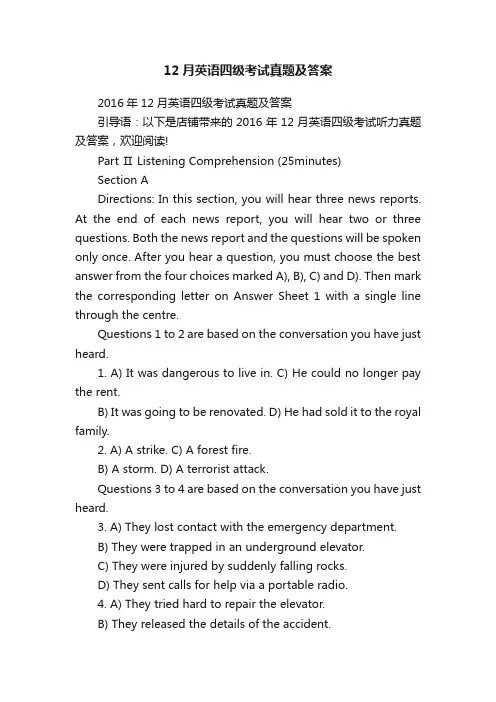 12 月英语四级考试真题及答案

2016 年 12 月英语四级考试真题及答案

引导语：以下是店铺带来的 2016 年 12 月英语四级考试听力真题及答案，欢迎阅读!

Part Ⅱ Listening Comprehension (25minutes)

Section A

Directions: In this section, you will hear three news reports. At the end of each news report, you will hear two or three questions. Both the news report and the questions will be spoken only once. After you hear a question, you must choose the best answer from the four choices marked A), B), C) and D). Then mark the corresponding letter on Answer Sheet 1 with a single line through the centre.

Questions 1 to 2 are based on the conversation you have just heard.

1. A) It was dangerous to live in. C) He could no longer pay the rent.

B) It was going to be renovated. D) He had sold it to the royal family.

2. A) A strike. C) A forest fire.

B) A storm. D) A terrorist attack.

Questions 3 to 4 are based on the conversation you have just heard.

3. A) They lost contact with the emergency department.

B) They were trapped in an underground elevator.

C) They were injured by suddenly falling rocks.

D) They sent calls for help via a portable radio.

4. A) They tried hard to repair the elevator.

B) They released the details of the accident.